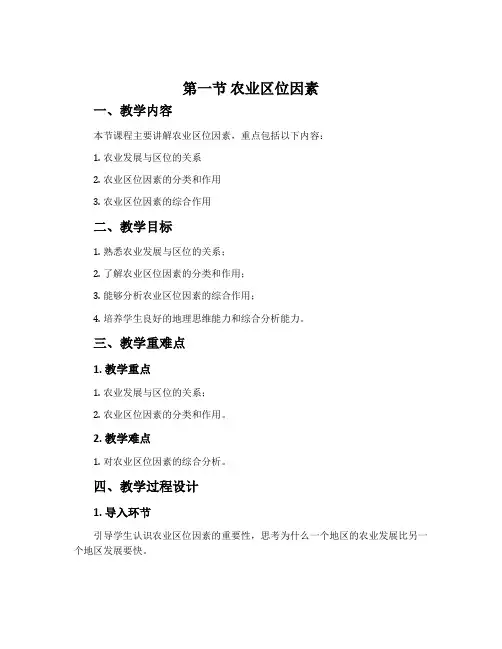 第一节 农业区位因素

一、教学内容

本节课程主要讲解农业区位因素，重点包括以下内容：

1. 农业发展与区位的关系

2. 农业区位因素的分类和作用

3. 农业区位因素的综合作用

二、教学目标

1. 熟悉农业发展与区位的关系；

2. 了解农业区位因素的分类和作用；

3. 能够分析农业区位因素的综合作用；

4. 培养学生良好的地理思维能力和综合分析能力。

三、教学重难点

1. 教学重点

1. 农业发展与区位的关系；

2. 农业区位因素的分类和作用。

2. 教学难点

1. 对农业区位因素的综合分析。

四、教学过程设计

1. 导入环节

引导学生认识农业区位因素的重要性，思考为什么一个地区的农业发展比另一个地区发展要快。